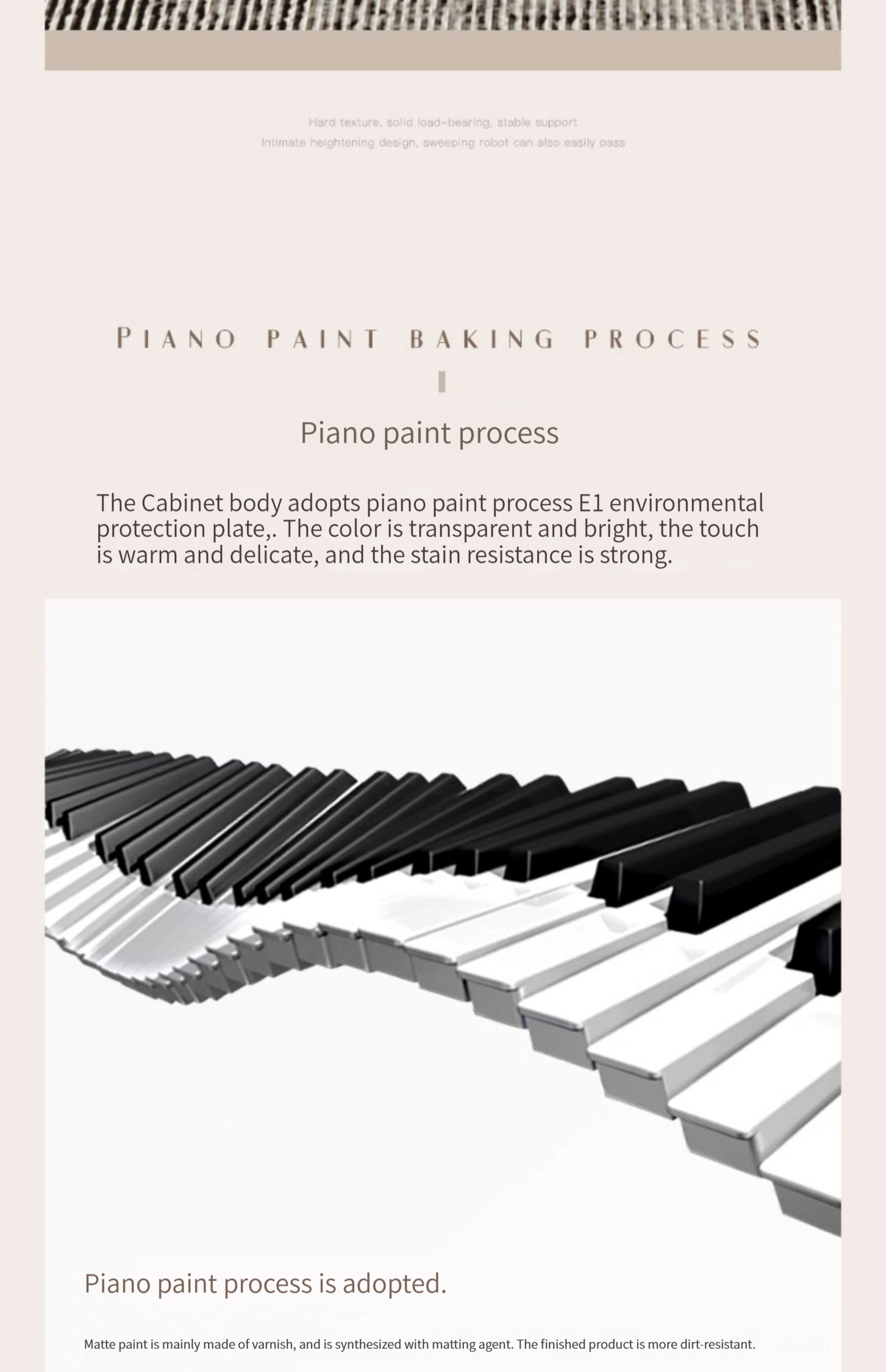 Hard texture, solid load-bearing, stable support
Intimate heightening design, sweeping robot can also easily pass

PIANO PAINT BAKING PROCESS

Piano paint process

The Cabinet body adopts piano paint process E1 environmental protection plate,. The color is transparent and bright, the touch is warm and delicate, and the stain resistance is strong.

Piano paint process is adopted.

Matte paint is mainly made of varnish, and is synthesized with matting agent. The finished product is more dirt-resistant.